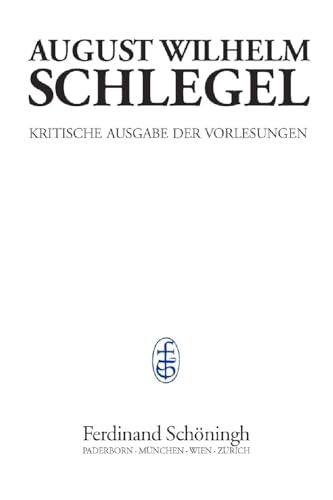 AUGUST WILHELM
SCHLEGEL

KRITISCHE AUSGABE DER VORLESUNGEN

Ferdinand Schöningh
PADERBORN · MÜNCHEN · WIEN · ZÜRICH